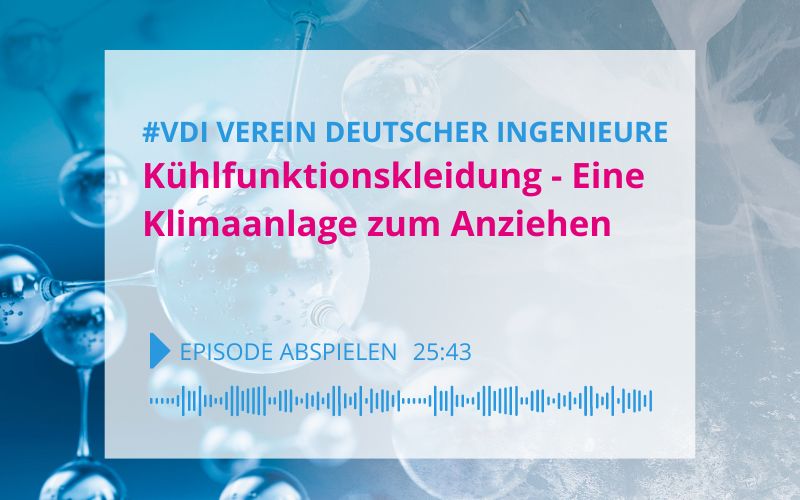 #VDI VEREIN DEUTSCHER INGENIEURE
Kühlfunktionskleidung - Eine Klimaanlage zum Anziehen

EPISODE ABSPIELEN 25:43